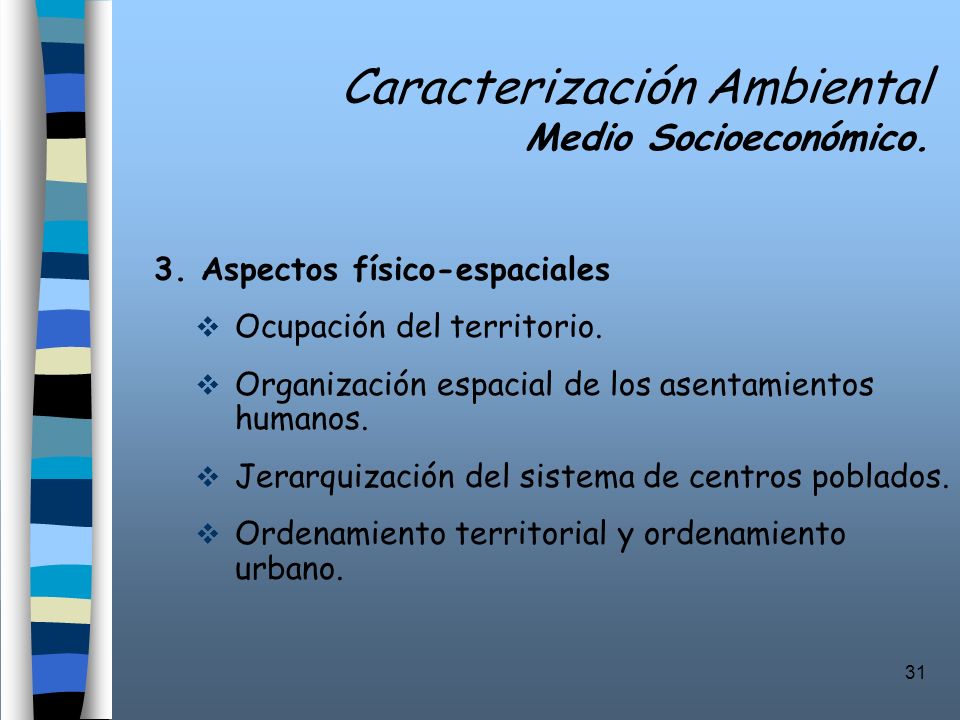 Caracterización Ambiental
Medio Socioeconómico.

3. Aspectos físico-espaciales

❖ Ocupación del territorio.

❖ Organización espacial de los asentamientos humanos.

❖ Jerarquización del sistema de centros poblados.

❖ Ordenamiento territorial y ordenamiento urbano.

31